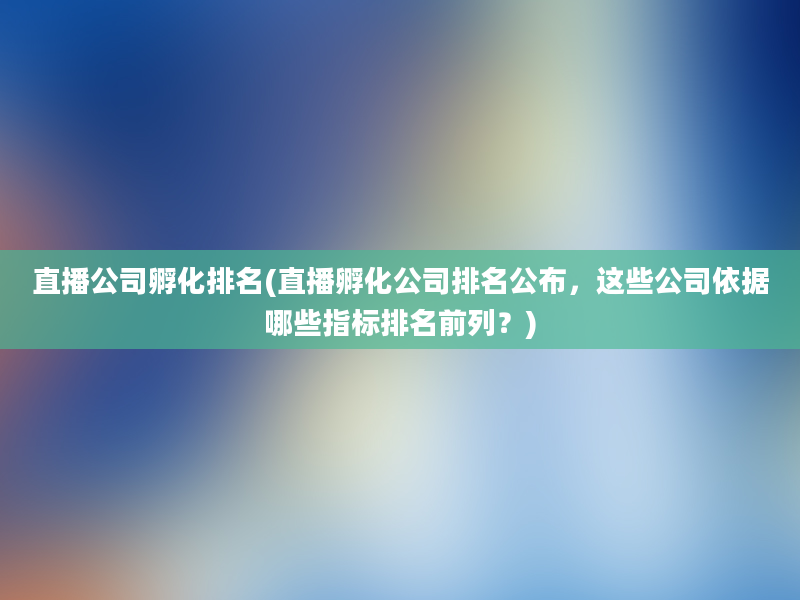 直播公司孵化排名(直播孵化公司排名公布，这些公司依据哪些指标排名前列？)